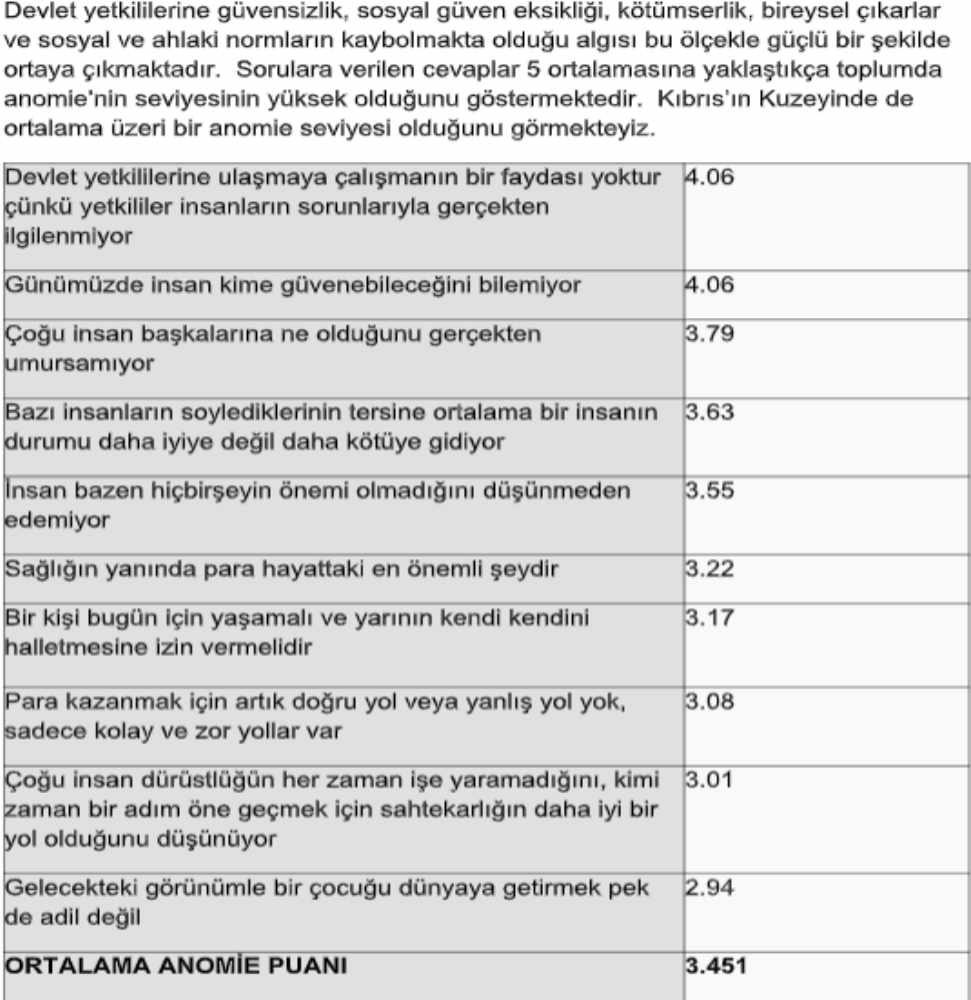 Devlet yetkililerine güvensizlik, sosyal güven eksikliği, kötümserlik, bireysel çıkarlar ve sosyal ve ahlaki normların kaybolmakta olduğu algısı bu ölçekle güçlü bir şekilde ortaya çıkmaktadır. Sorulara verilen cevaplar 5 ortalamasına yaklaştıkça toplumda anomie'nin seviyesinin yüksek olduğunu göstermektedir. Kıbrıs'ın Kuzeyinde de ortalama üzeri bir anomie seviyesi olduğunu görmekteyiz.

| | |
|---|---|
| Devlet yetkililerine ulaşmaya çalışmanın bir faydası yoktur çünkü yetkililer insanların sorunlarıyla gerçekten ilgilenmiyor | 4.06 |
| Günümüzde insan kime güvenebileceğini bilemiyor | 4.06 |
| Çoğu insan başkalarına ne olduğunu gerçekten umursamıyor | 3.79 |
| Bazı insanların soylediklerinin tersine ortalama bir insanın durumu daha iyiye değil daha kötüye gidiyor | 3.63 |
| İnsan bazen hiçbirşeyin önemi olmadığını düşünmeden edemiyor | 3.55 |
| Sağlığın yanında para hayattaki en önemli şeydir | 3.22 |
| Bir kişi bugün için yaşamalı ve yarının kendi kendini halletmesine izin vermelidir | 3.17 |
| Para kazanmak için artık doğru yol veya yanlış yol yok, sadece kolay ve zor yollar var | 3.08 |
| Çoğu insan dürüstlüğün her zaman işe yaramadığını, kimi zaman bir adım öne geçmek için sahtekarlığın daha iyi bir yol olduğunu düşünüyor | 3.01 |
| Gelecekteki görünümle bir çocuğu dünyaya getirmek pek de adil değil | 2.94 |
| ORTALAMA ANOMİE PUANI | 3.451 |